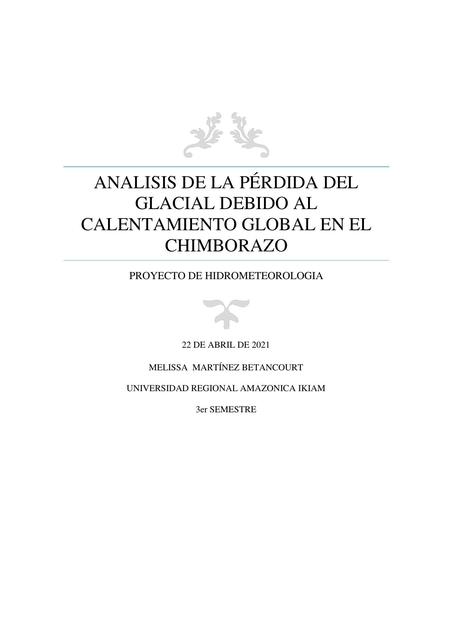 ANALISIS DE LA PÉRDIDA DEL GLACIAL DEBIDO AL CALENTAMIENTO GLOBAL EN EL CHIMBORAZO

PROYECTO DE HIDROMETEOROLOGIA

22 DE ABRIL DE 2021

MELISSA MARTÍNEZ BETANCOURT

UNIVERSIDAD REGIONAL AMAZONICA IKIAM

3er SEMESTRE